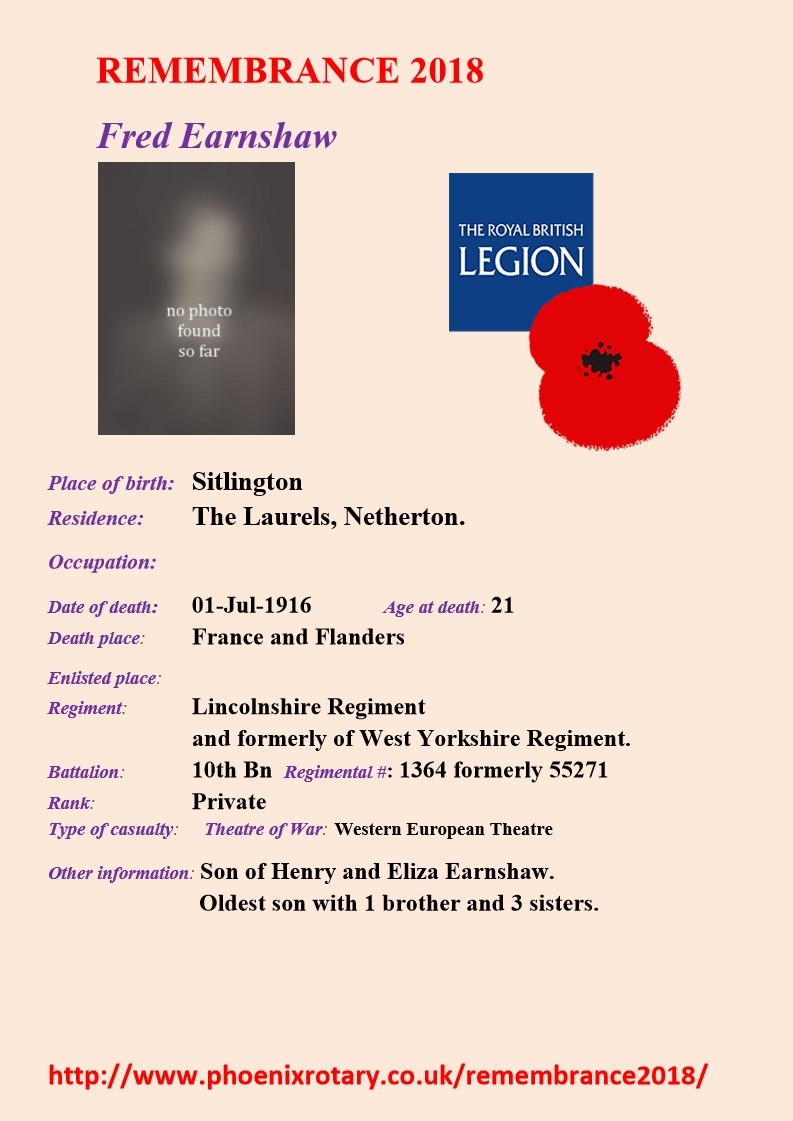 REMEMBRANCE 2018

Fred Earnshaw

no photo found so far

THE ROYAL BRITISH LEGION

Place of birth: Sitlington

Residence: The Laurels, Netherton.

Occupation:

Date of death: 01-Jul-1916 Age at death: 21

Death place: France and Flanders

Enlisted place:

Regiment: Lincolnshire Regiment and formerly of West Yorkshire Regiment.

Battalion: 10th Bn Regimental #: 1364 formerly 55271

Rank: Private

Type of casualty: Theatre of War: Western European Theatre

Other information: Son of Henry and Eliza Earnshaw. Oldest son with 1 brother and 3 sisters.

http://www.phoenixrotary.co.uk/remembrance2018/